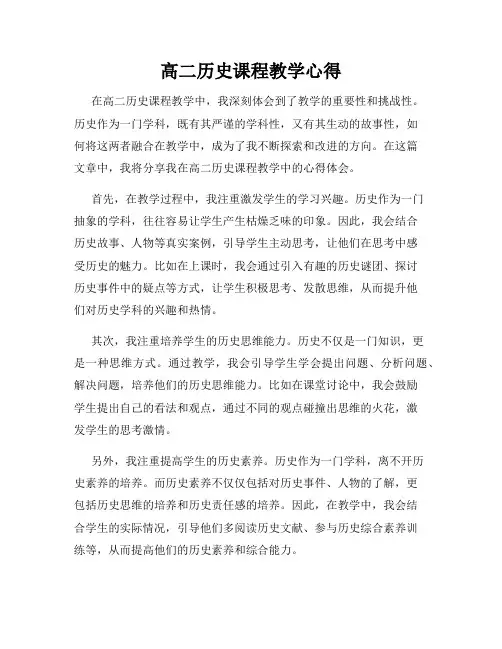 高二历史课程教学心得

在高二历史课程教学中，我深刻体会到了教学的重要性和挑战性。历史作为一门学科，既有其严谨的学科性，又有其生动的故事性，如何将这两者融合在教学中，成为了我不断探索和改进的方向。在这篇文章中，我将分享我在高二历史课程教学中的心得体会。

首先，在教学过程中，我注重激发学生的学习兴趣。历史作为一门抽象的学科，往往容易让学生产生枯燥乏味的印象。因此，我会结合历史故事、人物等真实案例，引导学生主动思考，让他们在思考中感受历史的魅力。比如在上课时，我会通过引入有趣的历史谜团、探讨历史事件中的疑点等方式，让学生积极思考、发散思维，从而提升他们对历史学科的兴趣和热情。

其次，我注重培养学生的历史思维能力。历史不仅是一门知识，更是一种思维方式。通过教学，我会引导学生学会提出问题、分析问题、解决问题，培养他们的历史思维能力。比如在课堂讨论中，我会鼓励学生提出自己的看法和观点，通过不同的观点碰撞出思维的火花，激发学生的思考激情。

另外，我注重提高学生的历史素养。历史作为一门学科，离不开历史素养的培养。而历史素养不仅仅包括对历史事件、人物的了解，更包括历史思维的培养和历史责任感的培养。因此，在教学中，我会结合学生的实际情况，引导他们多阅读历史文献、参与历史综合素养训练等，从而提高他们的历史素养和综合能力。